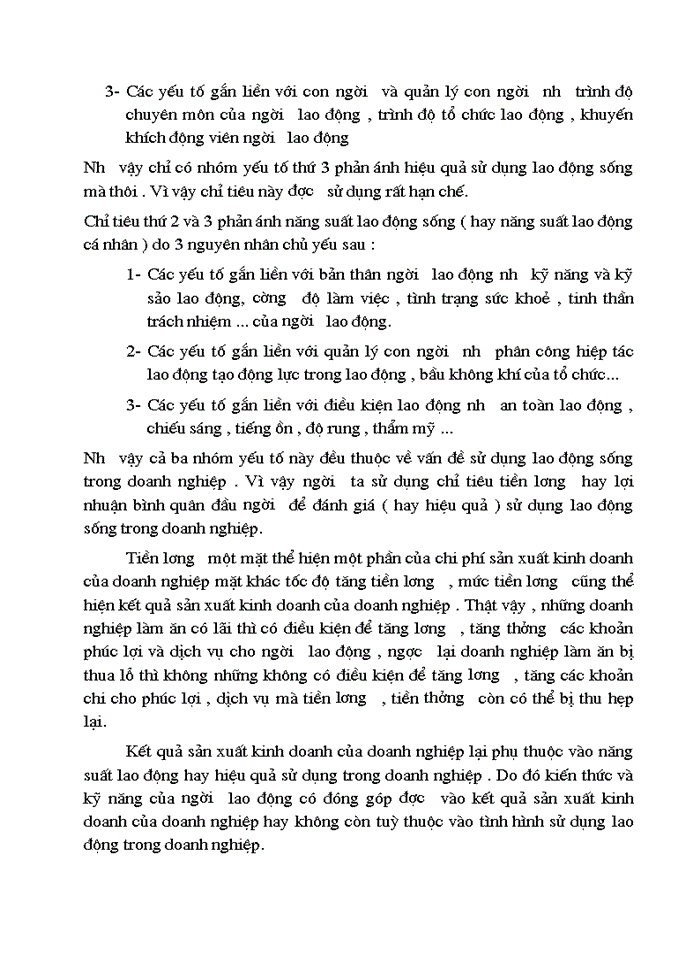 3- Các yếu tố gắn liền với con ngời và quản lý con ngời nh trình độ chuyên môn của ngời lao động , trình độ tổ chức lao động , khuyến khích động viên ngời lao động

Nh vậy chỉ có nhóm yếu tố thứ 3 phản ánh hiệu quả sử dụng lao động sống mà thôi . Vì vậy chỉ tiêu này đợc sử dụng rất hạn chế.

Chỉ tiêu thứ 2 và 3 phản ánh năng suất lao động sống ( hay năng suất lao động cá nhân ) do 3 nguyên nhân chủ yếu sau :

1- Các yếu tố gắn liền với bản thân ngời lao động nh kỹ năng và kỹ sảo lao động, cờng độ làm việc , tình trạng sức khoẻ , tinh thần trách nhiệm ... của ngời lao động.

2- Các yếu tố gắn liền với quản lý con ngời nh phân công hiệp tác lao động tạo động lực trong lao động , bầu không khí của tổ chức...

3- Các yếu tố gắn liền với điều kiện lao động nh an toàn lao động , chiếu sáng , tiếng ồn , độ rung , thẩm mỹ ...

Nh vậy cả ba nhóm yếu tố này đều thuộc về vấn đề sử dụng lao động sống trong doanh nghiệp . Vì vậy ngời ta sử dụng chỉ tiêu tiền lơng hay lợi nhuận bình quân đầu ngời để đánh giá ( hay hiệu quả ) sử dụng lao động sống trong doanh nghiệp.

Tiền lơng một mặt thể hiện một phần của chi phí sản xuất kinh doanh của doanh nghiệp mặt khác tốc độ tăng tiền lơng , mức tiền lơng cũng thể hiện kết quả sản xuất kinh doanh của doanh nghiệp . Thật vậy , những doanh nghiệp làm ăn có lãi thì có điều kiện để tăng lơng , tăng thởng các khoản phúc lợi và dịch vụ cho ngời lao động , ngợc lại doanh nghiệp làm ăn bị thua lỗ thì không những không có điều kiện để tăng lơng , tăng các khoản chi cho phúc lợi , dịch vụ mà tiền lơng , tiền thởng còn có thể bị thu hẹp lại.

Kết quả sản xuất kinh doanh của doanh nghiệp lại phụ thuộc vào năng suất lao động hay hiệu quả sử dụng trong doanh nghiệp . Do đó kiến thức và kỹ năng của ngời lao động có đóng góp đợc vào kết quả sản xuất kinh doanh của doanh nghiệp hay không còn tuỳ thuộc vào tình hình sử dụng lao động trong doanh nghiệp.